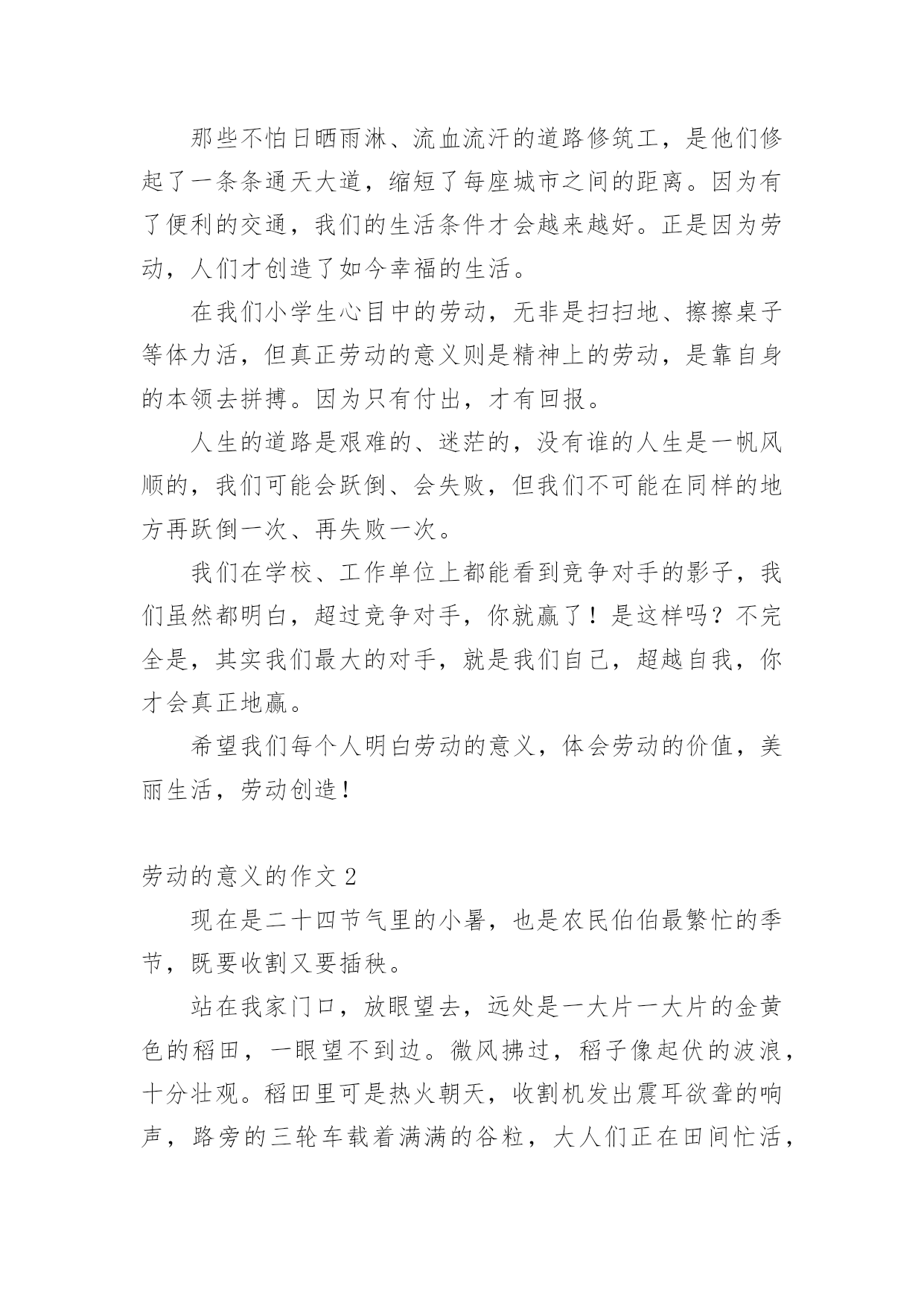 那些不怕日晒雨淋、流血流汗的道路修筑工，是他们修起了一条条通天大道，缩短了每座城市之间的距离。因为有了便利的交通，我们的生活条件才会越来越好。正是因为劳动，人们才创造了如今幸福的生活。

在我们小学生心目中的劳动，无非是扫扫地、擦擦桌子等体力活，但真正劳动的意义则是精神上的劳动，是靠自身的本领去拼搏。因为只有付出，才有回报。

人生的道路是艰难的、迷茫的，没有谁的人生是一帆风顺的，我们可能会跃倒、会失败，但我们不可能在同样的地方再跃倒一次、再失败一次。

我们在学校、工作单位上都能看到竞争对手的影子，我们虽然都明白，超过竞争对手，你就赢了！是这样吗？不完全是，其实我们最大的对手，就是我们自己，超越自我，你才会真正地赢。

希望我们每个人明白劳动的意义，体会劳动的价值，美丽生活，劳动创造！

劳动的意义的作文 2

现在是二十四节气里的小暑，也是农民伯伯最繁忙的季节，既要收割又要插秧。

站在我家门口，放眼望去，远处是一大片一大片的金黄色的稻田，一眼望不到边。微风拂过，稻子像起伏的波浪，十分壮观。稻田里可是热火朝天，收割机发出震耳欲聋的响声，路旁的三轮车载着满满的谷粒，大人们正在田间忙活，